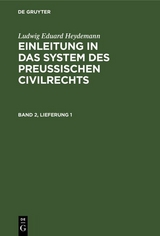 DE GRUYTER

Ludwig Eduard Heydemann

EINLEITUNG IN DAS SYSTEM DES PREUSSISCHEN CIVILRECHTS

BAND 2, LIEFERUNG 1

DE G